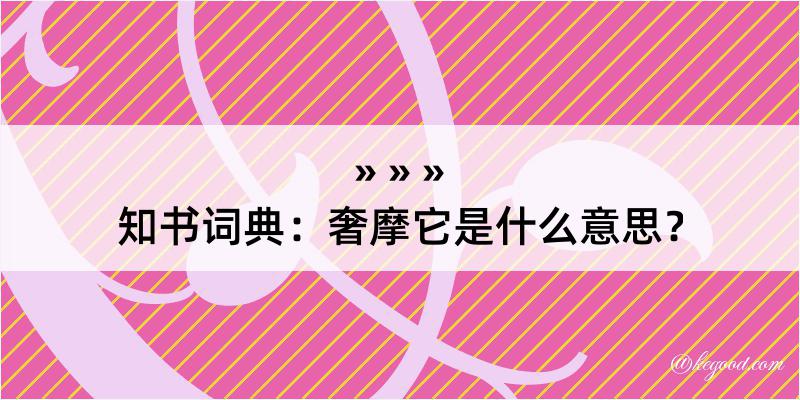 » » »
知书词典：奢摩它是什么意思？
@kegood.com